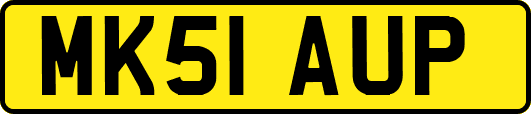 MK51 AUP